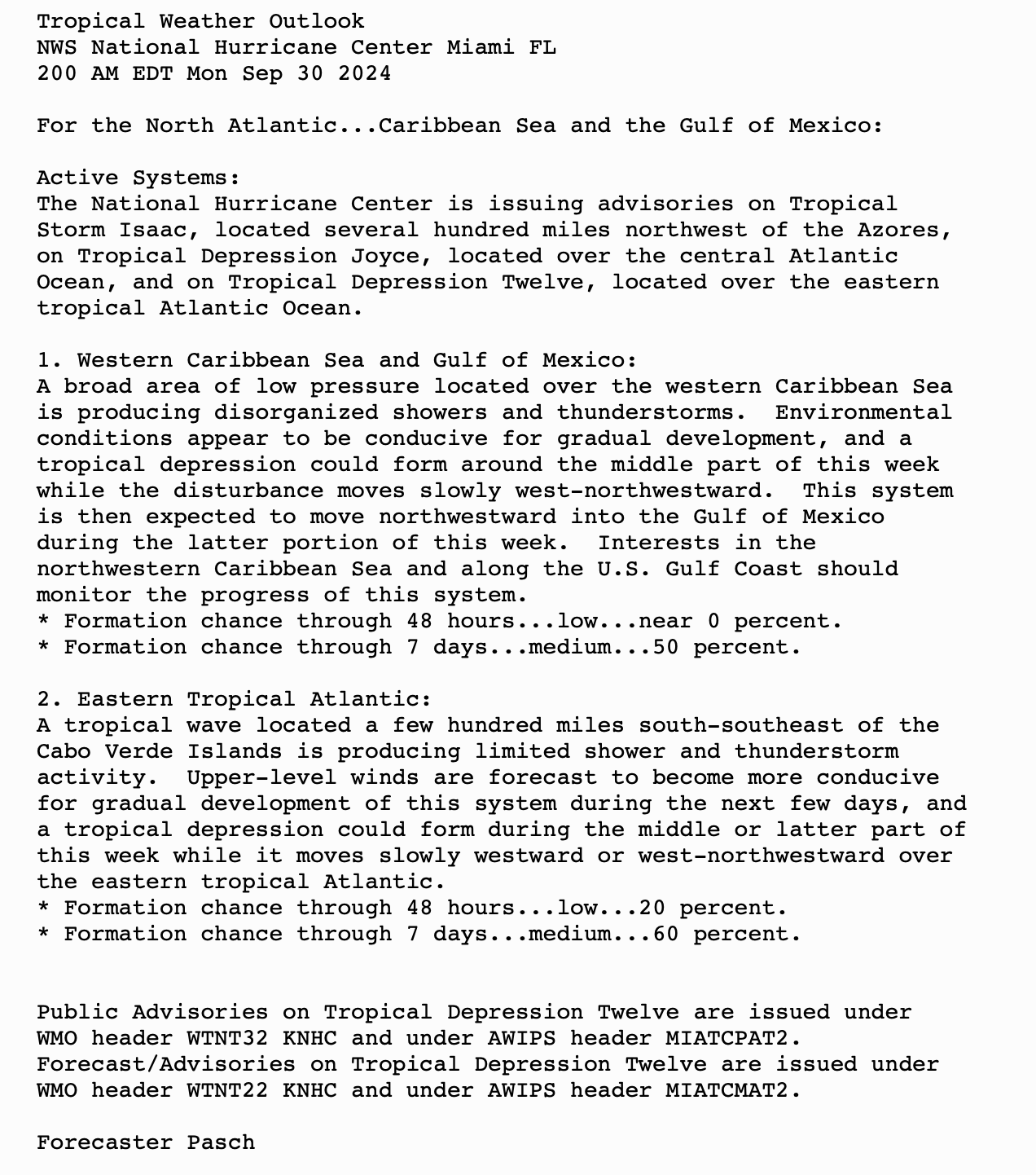 Tropical Weather Outlook
NWS National Hurricane Center Miami FL
200 AM EDT Mon Sep 30 2024

For the North Atlantic...Caribbean Sea and the Gulf of Mexico:

Active Systems:
The National Hurricane Center is issuing advisories on Tropical Storm Isaac, located several hundred miles northwest of the Azores, on Tropical Depression Joyce, located over the central Atlantic Ocean, and on Tropical Depression Twelve, located over the eastern tropical Atlantic Ocean.

1. Western Caribbean Sea and Gulf of Mexico:
A broad area of low pressure located over the western Caribbean Sea is producing disorganized showers and thunderstorms.  Environmental conditions appear to be conducive for gradual development, and a tropical depression could form around the middle part of this week while the disturbance moves slowly west-northwestward.  This system is then expected to move northwestward into the Gulf of Mexico during the latter portion of this week.  Interests in the northwestern Caribbean Sea and along the U.S. Gulf Coast should monitor the progress of this system.
* Formation chance through 48 hours...low...near 0 percent.
* Formation chance through 7 days...medium...50 percent.

2. Eastern Tropical Atlantic:
A tropical wave located a few hundred miles south-southeast of the Cabo Verde Islands is producing limited shower and thunderstorm activity.  Upper-level winds are forecast to become more conducive for gradual development of this system during the next few days, and a tropical depression could form during the middle or latter part of this week while it moves slowly westward or west-northwestward over the eastern tropical Atlantic.
* Formation chance through 48 hours...low...20 percent.
* Formation chance through 7 days...medium...60 percent.

Public Advisories on Tropical Depression Twelve are issued under WMO header WTNT32 KNHC and under AWIPS header MIATCPAT2.
Forecast/Advisories on Tropical Depression Twelve are issued under WMO header WTNT22 KNHC and under AWIPS header MIATCMAT2.

Forecaster Pasch